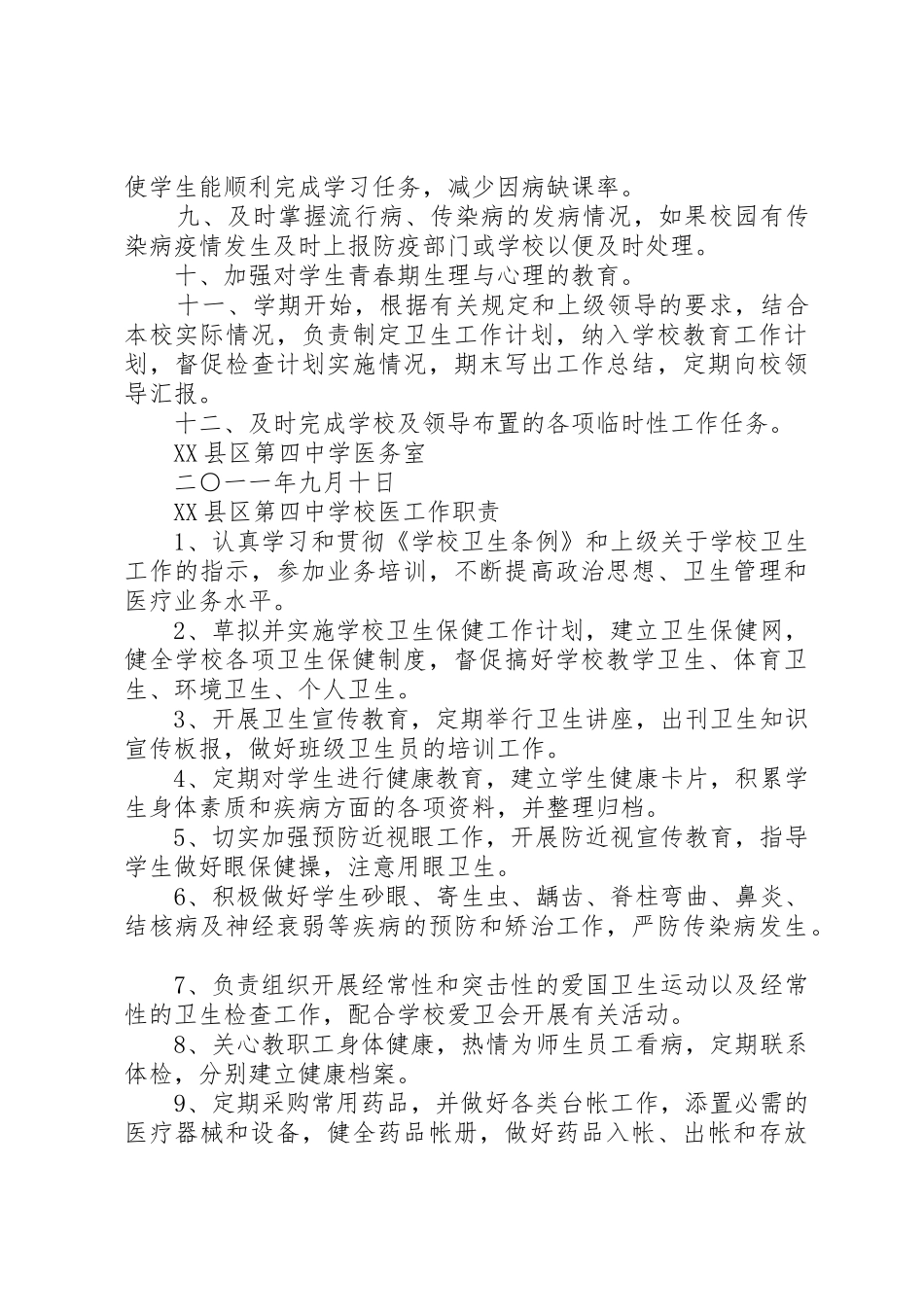 使学生能顺利完成学习任务，减少因病缺课率。

九、及时掌握流行病、传染病的发病情况，如果校园有传染病疫情发生及时上报防疫部门或学校以便及时处理。

十、加强对学生青春期生理与心理的教育。

十一、学期开始，根据有关规定和上级领导的要求，结合本校实际情况，负责制定卫生工作计划，纳入学校教育工作计划，督促检查计划实施情况，期末写出工作总结，定期向校领导汇报。

十二、及时完成学校及领导布置的各项临时性工作任务。

XX县区第四中学医务室

二〇一一年九月十日

XX县区第四中学校医工作职责

1、认真学习和贯彻《学校卫生条例》和上级关于学校卫生工作的指示，参加业务培训，不断提高政治思想、卫生管理和医疗业务水平。

2、草拟并实施学校卫生保健工作计划，建立卫生保健网，健全学校各项卫生保健制度，督促搞好学校教学卫生、体育卫生、环境卫生、个人卫生。

3、开展卫生宣传教育，定期举行卫生讲座，出刊卫生知识宣传板报，做好班级卫生员的培训工作。

4、定期对学生进行健康教育，建立学生健康卡片，积累学生身体素质和疾病方面的各项资料，并整理归档。

5、切实加强预防近视眼工作，开展防近视宣传教育，指导学生做好眼保健操，注意用眼卫生。

6、积极做好学生砂眼、寄生虫、龋齿、脊柱弯曲、鼻炎、结核病及神经衰弱等疾病的预防和矫治工作，严防传染病发生。

7、负责组织开展经常性和突击性的爱国卫生运动以及经常性的卫生检查工作，配合学校爱卫会开展有关活动。

8、关心教职工身体健康，热情为师生员工看病，定期联系体检，分别建立健康档案。

9、定期采购常用药品，并做好各类台帐工作，添置必需的医疗器械和设备，健全药品帐册，做好药品入帐、出帐和存放